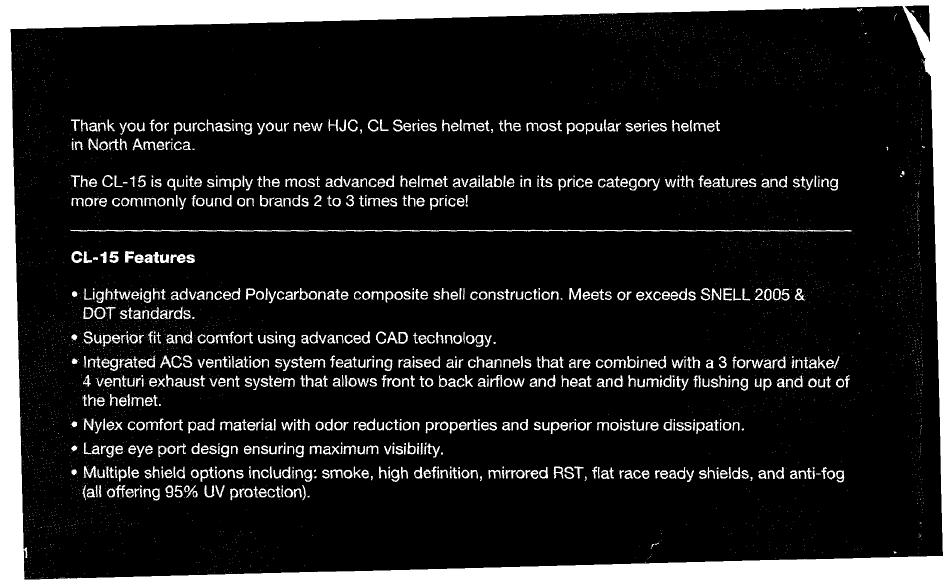 Thank you for purchasing your new HJC, CL Series helmet, the most popular series helmet in North America.

The CL-15 is quite simply the most advanced helmet available in its price category with features and styling more commonly found on brands 2 to 3 times the price!

CL-15 Features

• Lightweight advanced Polycarbonate composite shell construction. Meets or exceeds SNELL 2005 & DOT standards.
• Superior fit and comfort using advanced CAD technology.
• Integrated ACS ventilation system featuring raised air channels that are combined with a 3 forward intake/ 4 venturi exhaust vent system that allows front to back airflow and heat and humidity flushing up and out of the helmet.
• Nylex comfort pad material with odor reduction properties and superior moisture dissipation.
• Large eye port design ensuring maximum visibility.
• Multiple shield options including: smoke, high definition, mirrored RST, flat race ready shields, and anti-fog (all offering 95% UV protection).

1